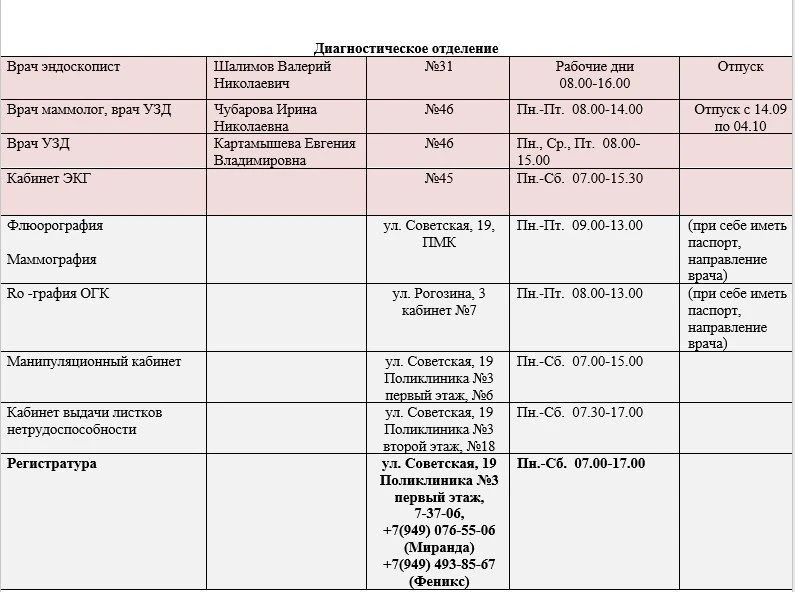 Диагностическое отделение

| Врач эндоскопист | Шалимов Валерий Николаевич | №31 | Рабочие дни 08.00-16.00 | Отпуск |
|---|---|---|---|---|
| Врач маммолог, врач УЗД | Чубарова Ирина Николаевна | №46 | Пн.-Пт. 08.00-14.00 | Отпуск с 14.09 по 04.10 |
| Врач УЗД | Картамышева Евгения Владимировна | №46 | Пн., Ср., Пт. 08.00-15.00 | |
| Кабинет ЭКГ | | №45 | Пн.-Сб. 07.00-15.30 | |
| Флюорография Маммография | | ул. Советская, 19, ПМК | Пн.-Пт. 09.00-13.00 | (при себе иметь паспорт, направление врача) |
| Ro -графия ОГК | | ул. Рогозина, 3 кабинет №7 | Пн.-Пт. 08.00-13.00 | (при себе иметь паспорт, направление врача) |
| Манипуляционный кабинет | | ул. Советская, 19 Поликлиника №3 первый этаж, №6 | Пн.-Сб. 07.00-15.00 | |
| Кабинет выдачи листков нетрудоспособности | | ул. Советская, 19 Поликлиника №3 второй этаж, №18 | Пн.-Сб. 07.30-17.00 | |
| Регистратура | | ул. Советская, 19 Поликлиника №3 первый этаж, 7-37-06, +7(949) 076-55-06 (Миранда) +7(949) 493-85-67 (Феникс) | Пн.-Сб. 07.00-17.00 | |